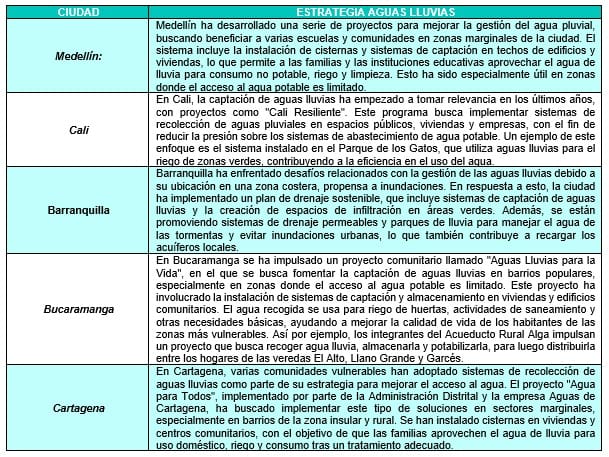 | CIUDAD | ESTRATEGIA AGUAS LLUVIAS |
|---|---|
| Medellín: | Medellín ha desarrollado una serie de proyectos para mejorar la gestión del agua pluvial, buscando beneficiar a varias escuelas y comunidades en zonas marginales de la ciudad. El sistema incluye la instalación de cisternas y sistemas de captación en techos de edificios y viviendas, lo que permite a las familias y las instituciones educativas aprovechar el agua de lluvia para consumo no potable, riego y limpieza. Esto ha sido especialmente útil en zonas donde el acceso al agua potable es limitado. |
| Cali | En Cali, la captación de aguas lluvias ha empezado a tomar relevancia en los últimos años, con proyectos como "Cali Resiliente". Este programa busca implementar sistemas de recolección de aguas pluviales en espacios públicos, viviendas y empresas, con el fin de reducir la presión sobre los sistemas de abastecimiento de agua potable. Un ejemplo de este enfoque es el sistema instalado en el Parque de los Gatos, que utiliza aguas lluvias para el riego de zonas verdes, contribuyendo a la eficiencia en el uso del agua. |
| Barranquilla | Barranquilla ha enfrentado desafíos relacionados con la gestión de las aguas lluvias debido a su ubicación en una zona costera, propensa a inundaciones. En respuesta a esto, la ciudad ha implementado un plan de drenaje sostenible, que incluye sistemas de captación de aguas lluvias y la creación de espacios de infiltración en áreas verdes. Además, se están promoviendo sistemas de drenaje permeables y parques de lluvia para manejar el agua de las tormentas y evitar inundaciones urbanas, lo que también contribuye a recargar los acuíferos locales. |
| Bucaramanga | En Bucaramanga se ha impulsado un proyecto comunitario llamado "Aguas Lluvias para la Vida", en el que se busca fomentar la captación de aguas lluvias en barrios populares, especialmente en zonas donde el acceso al agua potable es limitado. Este proyecto ha involucrado la instalación de sistemas de captación y almacenamiento en viviendas y edificios comunitarios. El agua recogida se usa para riego de huertas, actividades de saneamiento y otras necesidades básicas, ayudando a mejorar la calidad de vida de los habitantes de las zonas más vulnerables. Así por ejemplo, los integrantes del Acueducto Rural Alga impulsan un proyecto que busca recoger agua lluvia, almacenarla y potabilizarla, para luego distribuirla entre los hogares de las veredas El Alto, Llano Grande y Garcés. |
| Cartagena | En Cartagena, varias comunidades vulnerables han adoptado sistemas de recolección de aguas lluvias como parte de su estrategia para mejorar el acceso al agua. El proyecto "Agua para Todos", implementado por parte de la Administración Distrital y la empresa Aguas de Cartagena, ha buscado implementar este tipo de soluciones en sectores marginales, especialmente en barrios de la zona insular y rural. Se han instalado cisternas en viviendas y centros comunitarios, con el objetivo de que las familias aprovechen el agua de lluvia para uso doméstico, riego y consumo tras un tratamiento adecuado. |